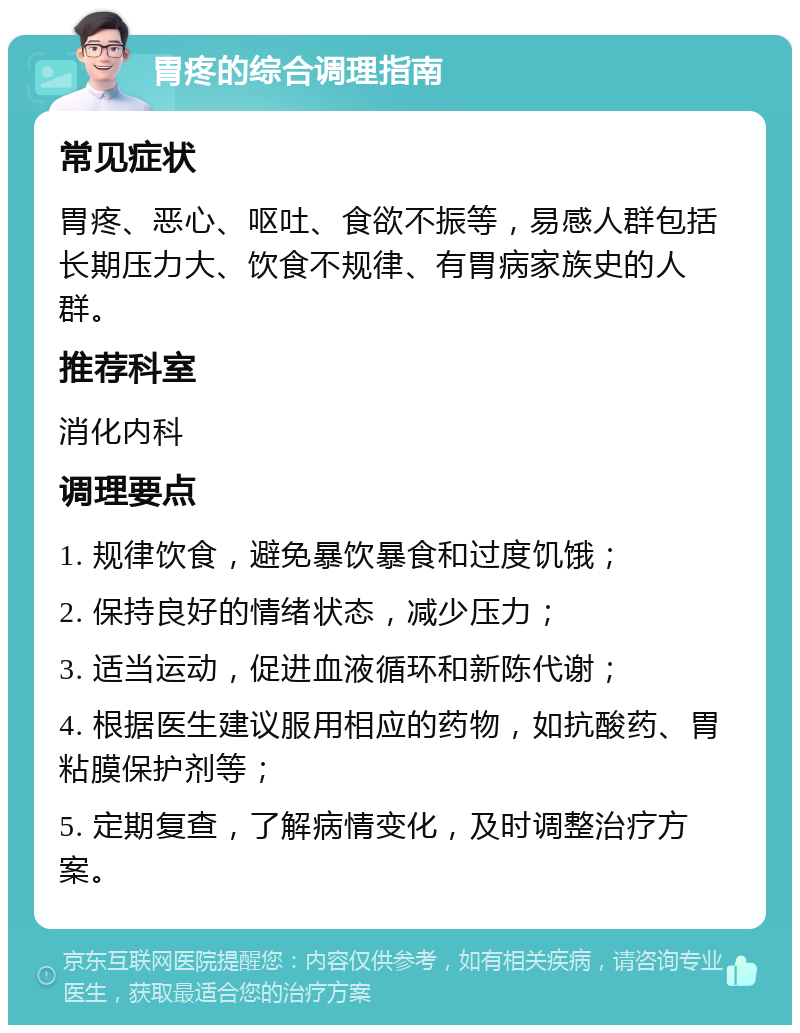 胃疼的综合调理指南

常见症状

胃疼、恶心、呕吐、食欲不振等，易感人群包括长期压力大、饮食不规律、有胃病家族史的人群。

推荐科室

消化内科

调理要点

1. 规律饮食，避免暴饮暴食和过度饥饿；

2. 保持良好的情绪状态，减少压力；

3. 适当运动，促进血液循环和新陈代谢；

4. 根据医生建议服用相应的药物，如抗酸药、胃粘膜保护剂等；

5. 定期复查，了解病情变化，及时调整治疗方案。

京东互联网医院提醒您：内容仅供参考，如有相关疾病，请咨询专业医生，获取最适合您的治疗方案